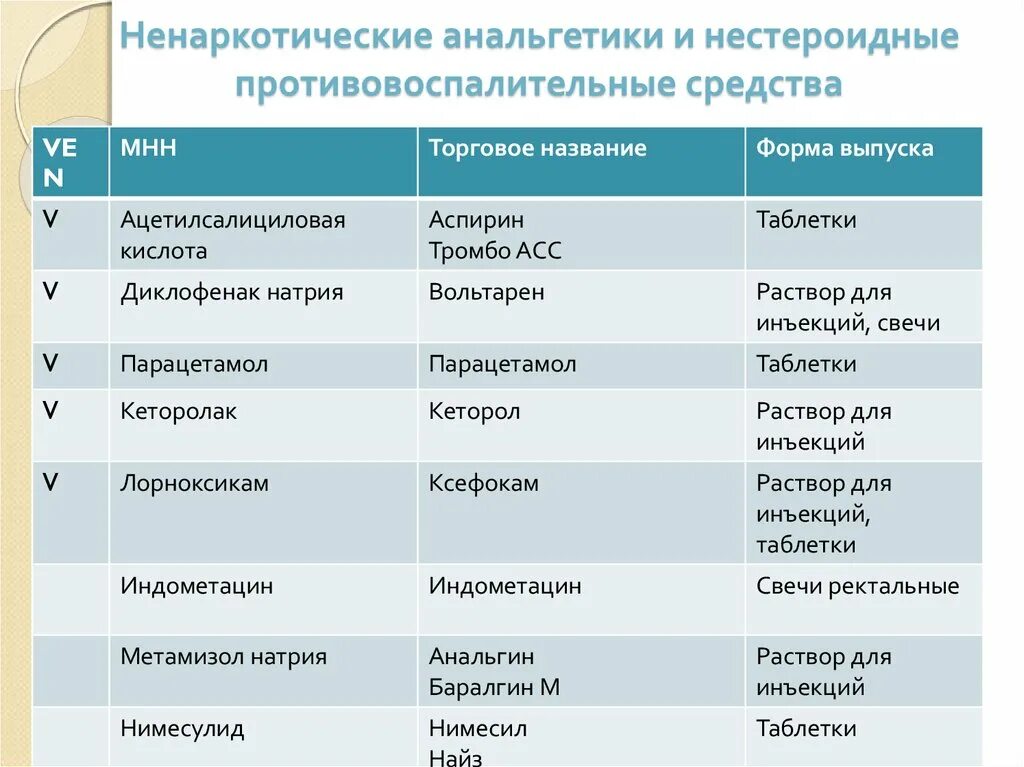 Ненаркотические анальгетики и нестероидные противовоспалительные средства

| VEN | МНН | Торговое название | Форма выпуска |
|---|---|---|---|
| V | Ацетилсалициловая кислота | Аспирин Тромбо АСС | Таблетки |
| V | Диклофенак натрия | Вольтарен | Раствор для инъекций, свечи |
| V | Парацетамол | Парацетамол | Таблетки |
| V | Кеторолак | Кеторол | Раствор для инъекций |
| V | Лорноксикам | Ксефокам | Раствор для инъекций, таблетки |
| | Индометацин | Индометацин | Свечи ректальные |
| | Метамизол натрия | Анальгин Баралгин М | Раствор для инъекций |
| | Нимесулид | Нимесил Найз | Таблетки |